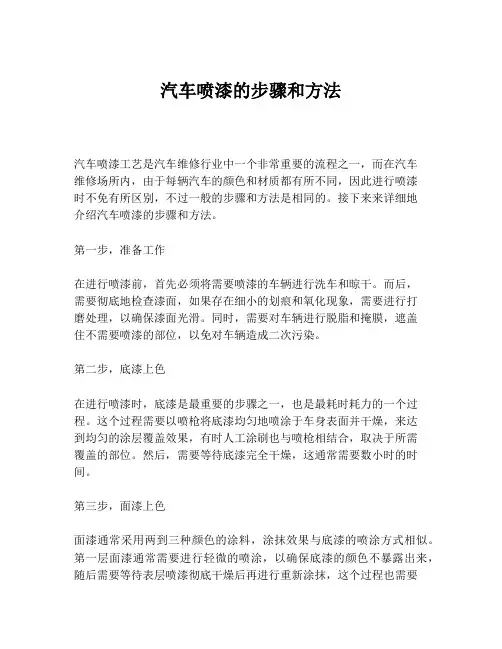 汽车喷漆的步骤和方法

汽车喷漆工艺是汽车维修行业中一个非常重要的流程之一，而在汽车维修场所内，由于每辆汽车的颜色和材质都有所不同，因此进行喷漆时不免有所区别，不过一般的步骤和方法是相同的。接下来来详细地介绍汽车喷漆的步骤和方法。

第一步，准备工作

在进行喷漆前，首先必须将需要喷漆的车辆进行洗车和晾干。而后，需要彻底地检查漆面，如果存在细小的划痕和氧化现象，需要进行打磨处理，以确保漆面光滑。同时，需要对车辆进行脱脂和掩膜，遮盖住不需要喷漆的部位，以免对车辆造成二次污染。

第二步，底漆上色

在进行喷漆时，底漆是最重要的步骤之一，也是最耗时耗力的一个过程。这个过程需要以喷枪将底漆均匀地喷涂于车身表面并干燥，来达到均匀的涂层覆盖效果，有时人工涂刷也与喷枪相结合，取决于所需覆盖的部位。然后，需要等待底漆完全干燥，这通常需要数小时的时间。

第三步，面漆上色

面漆通常采用两到三种颜色的涂料，涂抹效果与底漆的喷涂方式相似。第一层面漆通常需要进行轻微的喷涂，以确保底漆的颜色不暴露出来，随后需要等待表层喷漆彻底干燥后再进行重新涂抹，这个过程也需要